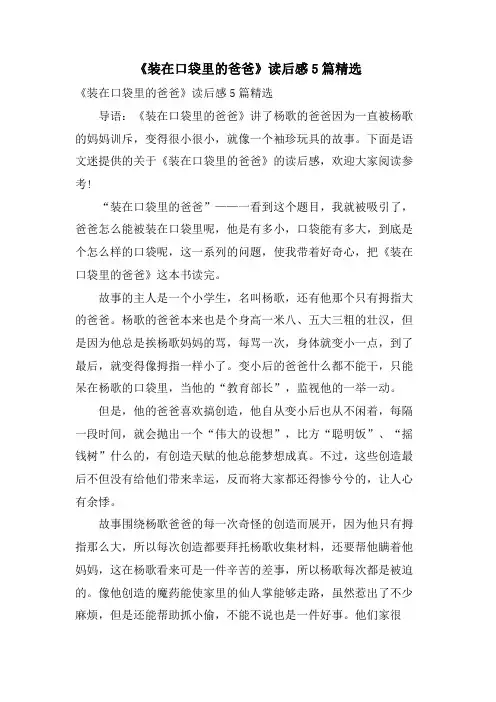 《装在口袋里的爸爸》读后感5篇精选

《装在口袋里的爸爸》读后感5篇精选

导语：《装在口袋里的爸爸》讲了杨歌的爸爸因为一直被杨歌的妈妈训斥，变得很小很小，就像一个袖珍玩具的故事。下面是语文迷提供的关于《装在口袋里的爸爸》的读后感，欢迎大家阅读参考！

“装在口袋里的爸爸”——一看到这个题目，我就被吸引了，爸爸怎么能被装在口袋里呢，他是有多小，口袋能有多大，到底是个怎么样的口袋呢，这一系列的问题，使我带着好奇心，把《装在口袋里的爸爸》这本书读完。

故事的主人是一个小学生，名叫杨歌，还有他那个只有拇指大的爸爸。杨歌的爸爸本来也是个身高一米八、五大三粗的壮汉，但是因为他总是挨杨歌妈妈的骂，每骂一次，身体就变小一点，到了最后，就变得像拇指一样小了。变小后的爸爸什么都不能干，只能呆在杨歌的口袋里，当他的“教育部长”，监视他的一举一动。

但是，他的爸爸喜欢搞创造，他自从变小后也从不闲着，每隔一段时间，就会抛出一个“伟大的设想”，比方“聪明饭”、“摇钱树”什么的，有创造天赋的他总能梦想成真。不过，这些创造最后不但没有给他们带来幸运，反而将大家都还得惨兮兮的，让人心有余悸。

故事围绕杨歌爸爸的每一次奇怪的创造而展开，因为他只有拇指那么大，所以每次创造都要拜托杨歌收集材料，还要帮他瞒着他妈妈，这在杨歌看来可是一件辛苦的差事，所以杨歌每次都是被迫的。像他创造的魔药能使家里的仙人掌能够走路，虽然惹出了不少麻烦，但是还能帮助抓小偷，不能不说也是一件好事。他们家很